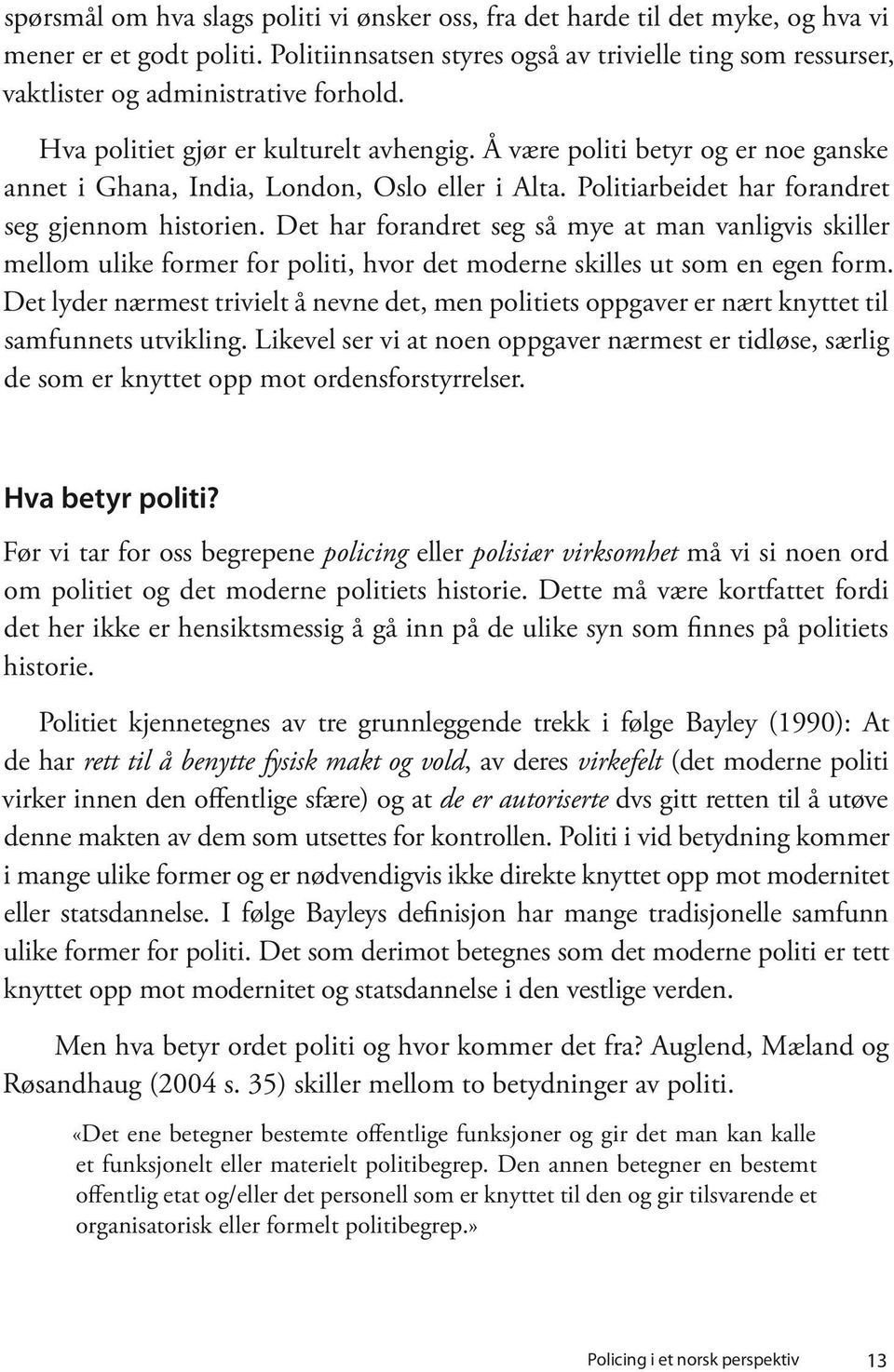 spørsmål om hva slags politi vi ønsker oss, fra det harde til det myke, og hva vi mener er et godt politi. Politiinnsatsen styres også av trivielle ting som ressurser, vaktlister og administrative forhold.

Hva politiet gjør er kulturelt avhengig. Å være politi betyr og er noe ganske annet i Ghana, India, London, Oslo eller i Alta. Politiarbeidet har forandret seg gjennom historien. Det har forandret seg så mye at man vanligvis skiller mellom ulike former for politi, hvor det moderne skilles ut som en egen form. Det lyder nærmest trivielt å nevne det, men politiets oppgaver er nært knyttet til samfunnets utvikling. Likevel ser vi at noen oppgaver nærmest er tidløse, særlig de som er knyttet opp mot ordensforstyrrelser.

Hva betyr politi?

Før vi tar for oss begrepene policing eller polisiær virksomhet må vi si noen ord om politiet og det moderne politiets historie. Dette må være kortfattet fordi det her ikke er hensiktsmessig å gå inn på de ulike syn som finnes på politiets historie.

Politiet kjennetegnes av tre grunnleggende trekk i følge Bayley (1990): At de har rett til å benytte fysisk makt og vold, av deres virkefelt (det moderne politi virker innen den offentlige sfære) og at de er autoriserte dvs gitt retten til å utøve denne makten av dem som utsettes for kontrollen. Politi i vid betydning kommer i mange ulike former og er nødvendigvis ikke direkte knyttet opp mot modernitet eller statsdannelse. I følge Bayleys definisjon har mange tradisjonelle samfunn ulike former for politi. Det som derimot betegnes som det moderne politi er tett knyttet opp mot modernitet og statsdannelse i den vestlige verden.

Men hva betyr ordet politi og hvor kommer det fra? Auglend, Mæland og Røsandhaug (2004 s. 35) skiller mellom to betydninger av politi.

«Det ene betegner bestemte offentlige funksjoner og gir det man kan kalle et funksjonelt eller materielt politibegrep. Den annen betegner en bestemt offentlig etat og/eller det personell som er knyttet til den og gir tilsvarende et organisatorisk eller formelt politibegrep.»

Policing i et norsk perspektiv 13